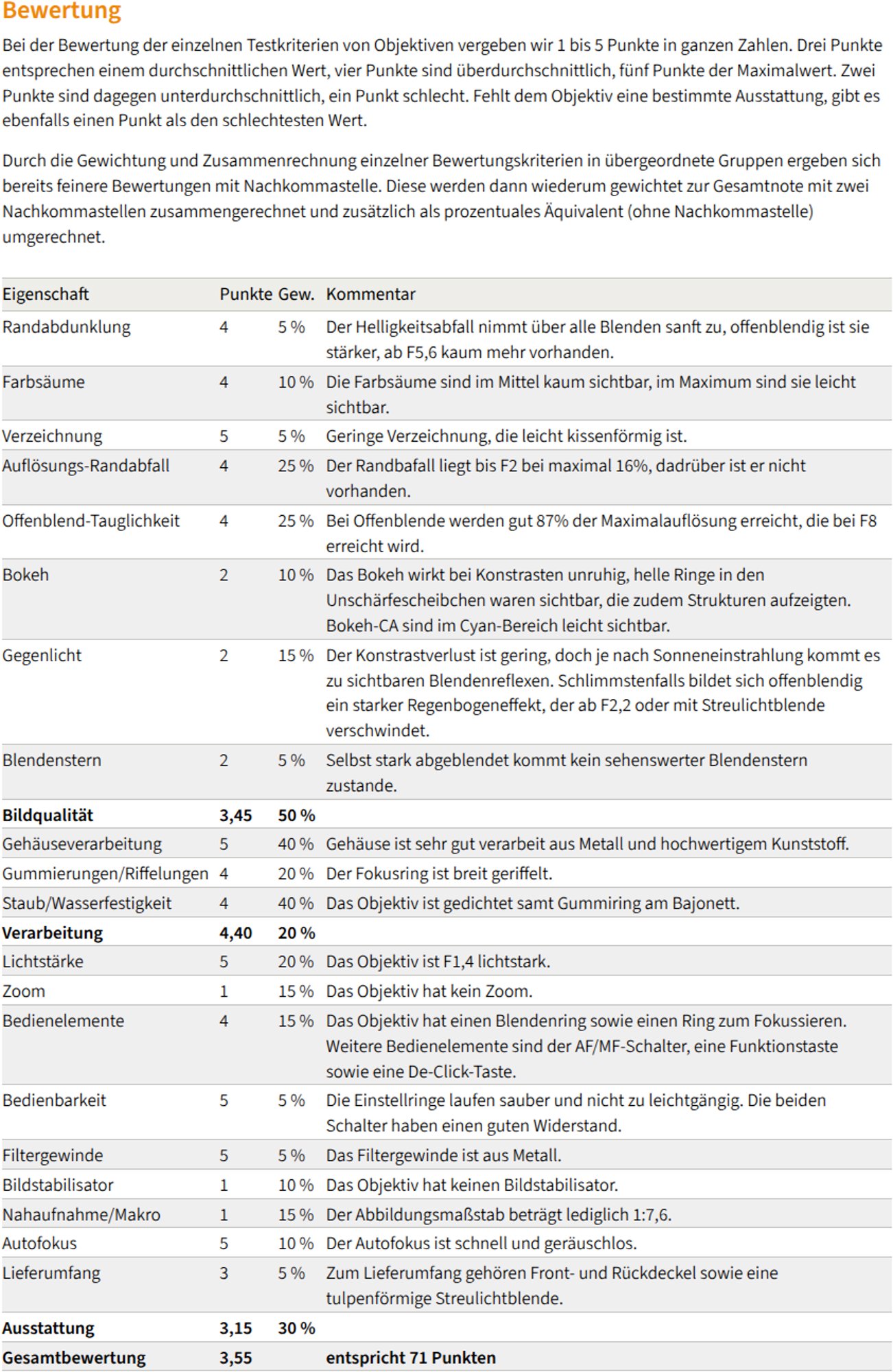 Bewertung

Bei der Bewertung der einzelnen Testkriterien von Objektiven vergeben wir 1 bis 5 Punkte in ganzen Zahlen. Drei Punkte entsprechen einem durchschnittlichen Wert, vier Punkte sind überdurchschnittlich, fünf Punkte der Maximalwert. Zwei Punkte sind dagegen unterdurchschnittlich, ein Punkt schlecht. Fehlt dem Objektiv eine bestimmte Ausstattung, gibt es ebenfalls einen Punkt als den schlechtesten Wert.

Durch die Gewichtung und Zusammenrechnung einzelner Bewertungskriterien in übergeordnete Gruppen ergeben sich bereits feinere Bewertungen mit Nachkommastelle. Diese werden dann wiederum gewichtet zur Gesamtnote mit zwei Nachkommastellen zusammengerechnet und zusätzlich als prozentuales Äquivalent (ohne Nachkommastelle) umgerechnet.

| Eigenschaft | Punkte | Gew. | Kommentar |
|---|---|---|---|
| Randabdunklung | 4 | 5 % | Der Helligkeitsabfall nimmt über alle Blenden sanft zu, offenblendig ist sie stärker, ab F5,6 kaum mehr vorhanden. |
| Farbsäume | 4 | 10 % | Die Farbsäume sind im Mittel kaum sichtbar, im Maximum sind sie leicht sichtbar. |
| Verzeichnung | 5 | 5 % | Geringe Verzeichnung, die leicht kissenförmig ist. |
| Auflösungs-Randabfall | 4 | 25 % | Der Randbafall liegt bis F2 bei maximal 16%, dadrüber ist er nicht vorhanden. |
| Offenblend-Tauglichkeit | 4 | 25 % | Bei Offenblende werden gut 87% der Maximalauflösung erreicht, die bei F8 erreicht wird. |
| Bokeh | 2 | 10 % | Das Bokeh wirkt bei Konstrasten unruhig, helle Ringe in den Unschärfescheibchen waren sichtbar, die zudem Strukturen aufzeigten. Bokeh-CA sind im Cyan-Bereich leicht sichtbar. |
| Gegenlicht | 2 | 15 % | Der Konstrastverlust ist gering, doch je nach Sonneneinstrahlung kommt es zu sichtbaren Blendenreflexen. Schlimmstenfalls bildet sich offenblendig ein starker Regenbogeneffekt, der ab F2,2 oder mit Streulichtblende verschwindet. |
| Blendenstern | 2 | 5 % | Selbst stark abgeblendet kommt kein sehenswerter Blendenstern zustande. |
| **Bildqualität** | **3,45** | **50 %** | |
| Gehäuseverarbeitung | 5 | 40 % | Gehäuse ist sehr gut verarbeit aus Metall und hochwertigem Kunststoff. |
| Gummierungen/Riffelungen | 4 | 20 % | Der Fokusring ist breit geriffelt. |
| Staub/Wasserfestigkeit | 4 | 40 % | Das Objektiv ist gedichtet samt Gummiring am Bajonett. |
| **Verarbeitung** | **4,40** | **20 %** | |
| Lichtstärke | 5 | 20 % | Das Objektiv ist F1,4 lichtstark. |
| Zoom | 1 | 15 % | Das Objektiv hat kein Zoom. |
| Bedienelemente | 4 | 15 % | Das Objektiv hat einen Blendenring sowie einen Ring zum Fokussieren. Weitere Bedienelemente sind der AF/MF-Schalter, eine Funktionstaste sowie eine De-Click-Taste. |
| Bedienbarkeit | 5 | 5 % | Die Einstellringe laufen sauber und nicht zu leichtgängig. Die beiden Schalter haben einen guten Widerstand. |
| Filtergewinde | 5 | 5 % | Das Filtergewinde ist aus Metall. |
| Bildstabilisator | 1 | 10 % | Das Objektiv hat keinen Bildstabilisator. |
| Nahaufnahme/Makro | 1 | 15 % | Der Abbildungsmaßstab beträgt lediglich 1:7,6. |
| Autofokus | 5 | 10 % | Der Autofokus ist schnell und geräuschlos. |
| Lieferumfang | 3 | 5 % | Zum Lieferumfang gehören Front- und Rückdeckel sowie eine tulpenförmige Streulichtblende. |
| **Ausstattung** | **3,15** | **30 %** | |
| **Gesamtbewertung** | **3,55** | | **entspricht 71 Punkten** |